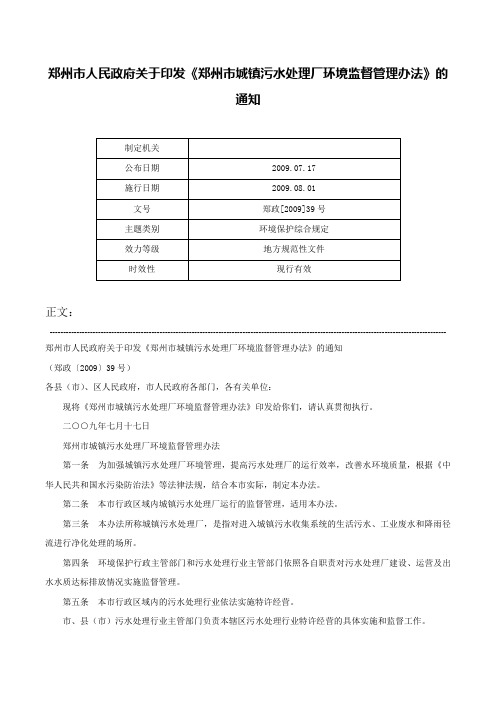 郑州市人民政府关于印发《郑州市城镇污水处理厂环境监督管理办法》的通知

| 制定机关 |  |
|---|---|
| 公布日期 | 2009.07.17 |
| 施行日期 | 2009.08.01 |
| 文号 | 郑政[2009]39号 |
| 主题类别 | 环境保护综合规定 |
| 效力等级 | 地方规范性文件 |
| 时效性 | 现行有效 |

正文：

郑州市人民政府关于印发《郑州市城镇污水处理厂环境监督管理办法》的通知

（郑政〔2009〕39号）

各县（市）、区人民政府，市人民政府各部门，各有关单位：

现将《郑州市城镇污水处理厂环境监督管理办法》印发给你们，请认真贯彻执行。

二〇〇九年七月十七日

郑州市城镇污水处理厂环境监督管理办法

第一条　为加强城镇污水处理厂环境管理，提高污水处理厂的运行效率，改善水环境质量，根据《中华人民共和国水污染防治法》等法律法规，结合本市实际，制定本办法。

第二条　本市行政区域内城镇污水处理厂运行的监督管理，适用本办法。

第三条　本办法所称城镇污水处理厂，是指对进入城镇污水收集系统的生活污水、工业废水和降雨径流进行净化处理的场所。

第四条　环境保护行政主管部门和污水处理行业主管部门依照各自职责对污水处理厂建设、运营及出水水质达标排放情况实施监督管理。

第五条　本市行政区域内的污水处理行业依法实施特许经营。

市、县（市）污水处理行业主管部门负责本辖区污水处理行业特许经营的具体实施和监督工作。